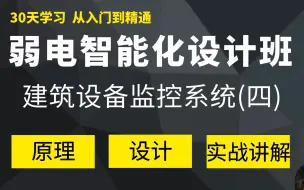 30天学习 从入门到精通

弱电智能化设计班

建筑设备监控系统(四)

原理

设计

实战讲解